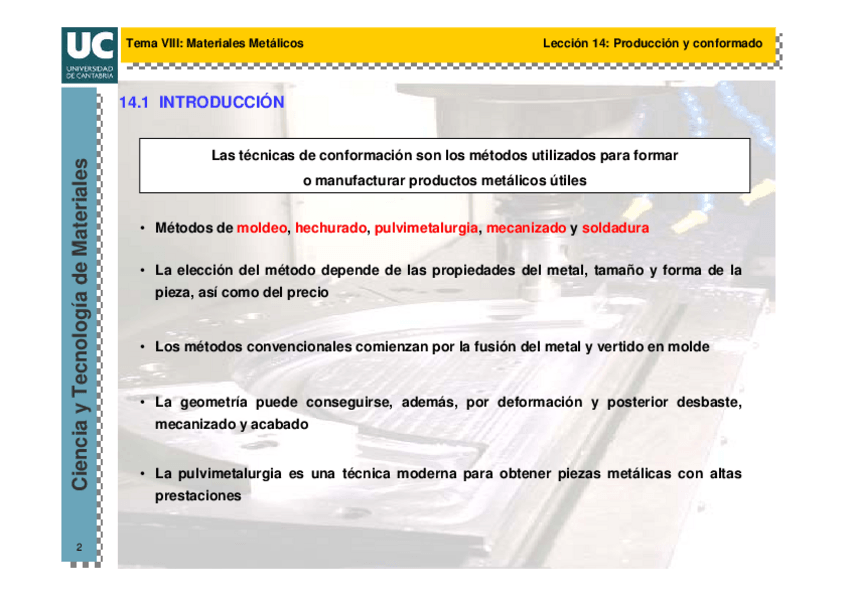 UC
UNIVERSIDAD DE CANTABRIA

Tema VIII: Materiales Metálicos

Lección 14: Producción y conformado

Ciencia y Tecnología de Materiales

14.1 INTRODUCCIÓN

Las técnicas de conformación son los métodos utilizados para formar o manufacturar productos metálicos útiles

• Métodos de moldeo, hechurado, pulvimetalurgia, mecanizado y soldadura

• La elección del método depende de las propiedades del metal, tamaño y forma de la pieza, así como del precio

• Los métodos convencionales comienzan por la fusión del metal y vertido en molde

• La geometría puede conseguirse, además, por deformación y posterior desbaste, mecanizado y acabado

• La pulvimetalurgia es una técnica moderna para obtener piezas metálicas con altas prestaciones

2